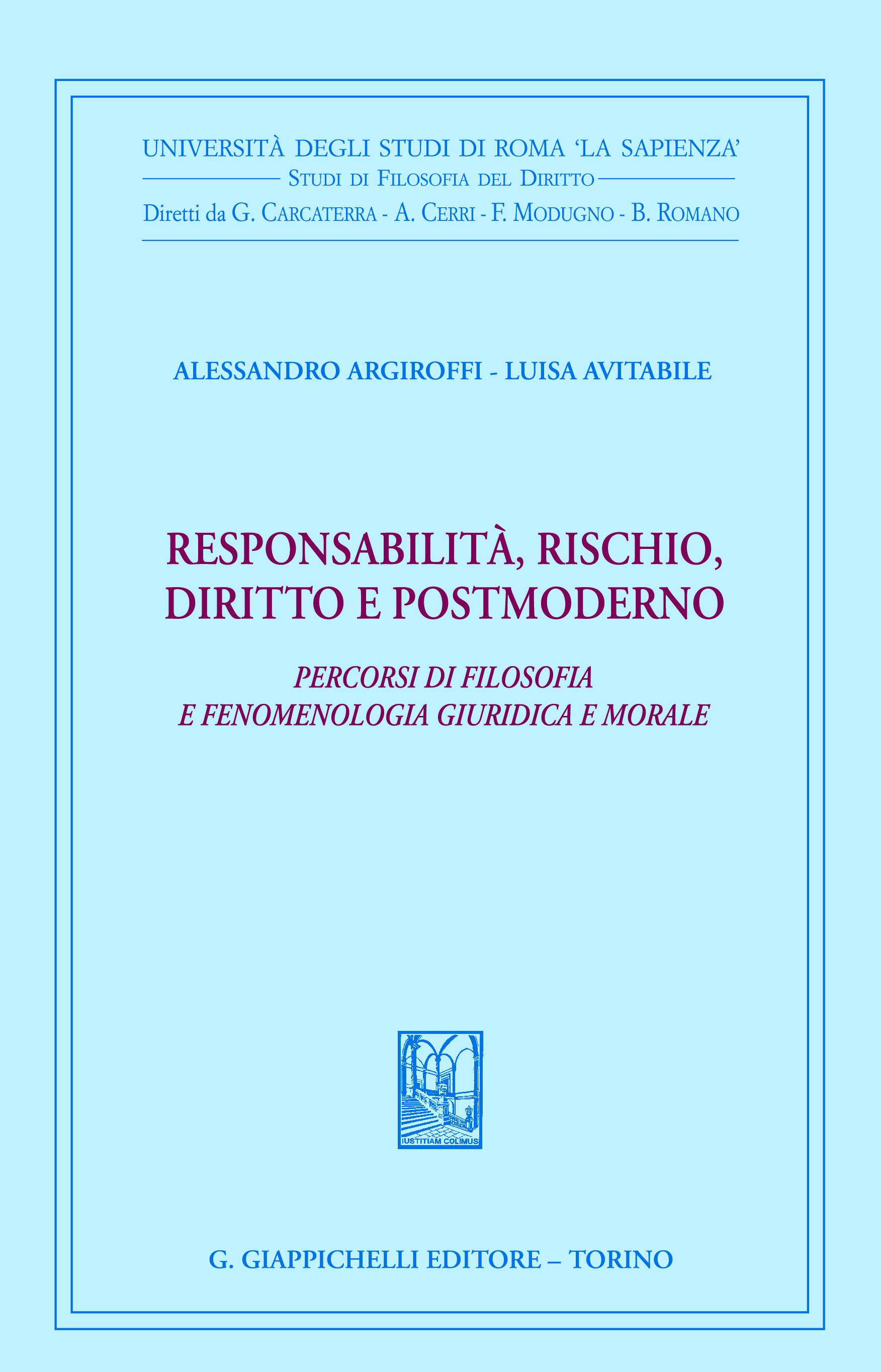 UNIVERSITÀ DEGLI STUDI DI ROMA 'LA SAPIENZA'
STUDI DI FILOSOFIA DEL DIRITTO
Diretti da G. CARCATERRA - A. CERRI - F. MODUGNO - B. ROMANO

ALESSANDRO ARGIROFFI - LUISA AVITABILE

RESPONSABILITÀ, RISCHIO, DIRITTO E POSTMODERNO

PERCORSI DI FILOSOFIA E FENOMENOLOGIA GIURIDICA E MORALE

IUSTITIAM COLIMUS

G. GIAPPICHELLI EDITORE – TORINO